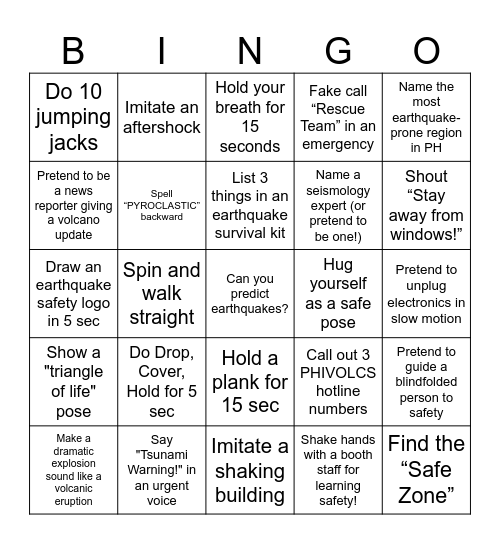 | B | I | N | G | O |
|---|---|---|---|---|
| Do 10 jumping jacks | Imitate an aftershock | Hold your breath for 15 seconds | Fake call “Rescue Team” in an emergency | Name the most earthquake-prone region in PH |
| Pretend to be a news reporter giving a volcano update | Spell “PYROCLASTIC” backward | List 3 things in an earthquake survival kit | Name a seismology expert (or pretend to be one!) | Shout “Stay away from windows!” |
| Draw an earthquake safety logo in 5 sec | Spin and walk straight | Can you predict earthquakes? | Hug yourself as a safe pose | Pretend to unplug electronics in slow motion |
| Show a "triangle of life" pose | Do Drop, Cover, Hold for 5 sec | Hold a plank for 15 sec | Call out 3 PHIVOLCS hotline numbers | Pretend to guide a blindfolded person to safety |
| Make a dramatic explosion sound like a volcanic eruption | Say "Tsunami Warning!" in an urgent voice | Imitate a shaking building | Shake hands with a booth staff for learning safety! | Find the “Safe Zone” |